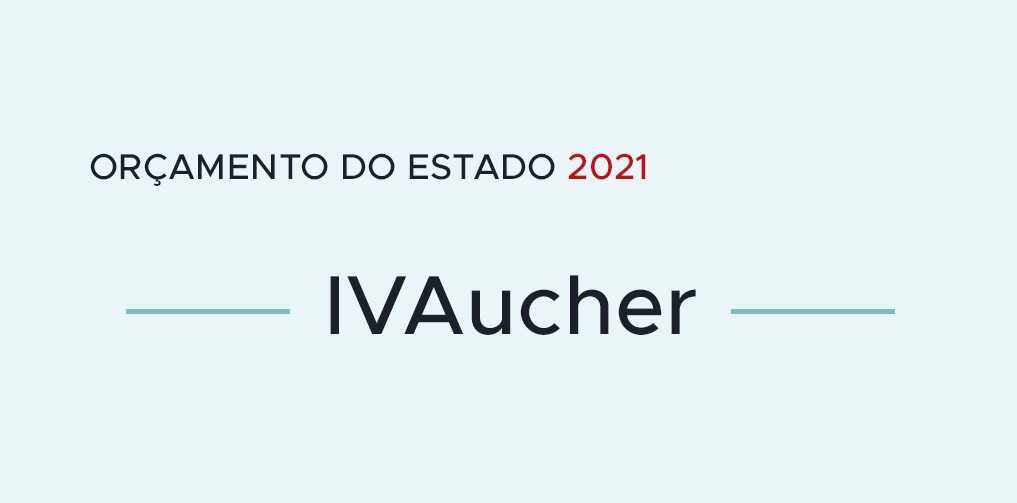 ORÇAMENTO DO ESTADO 2021

IVAucher